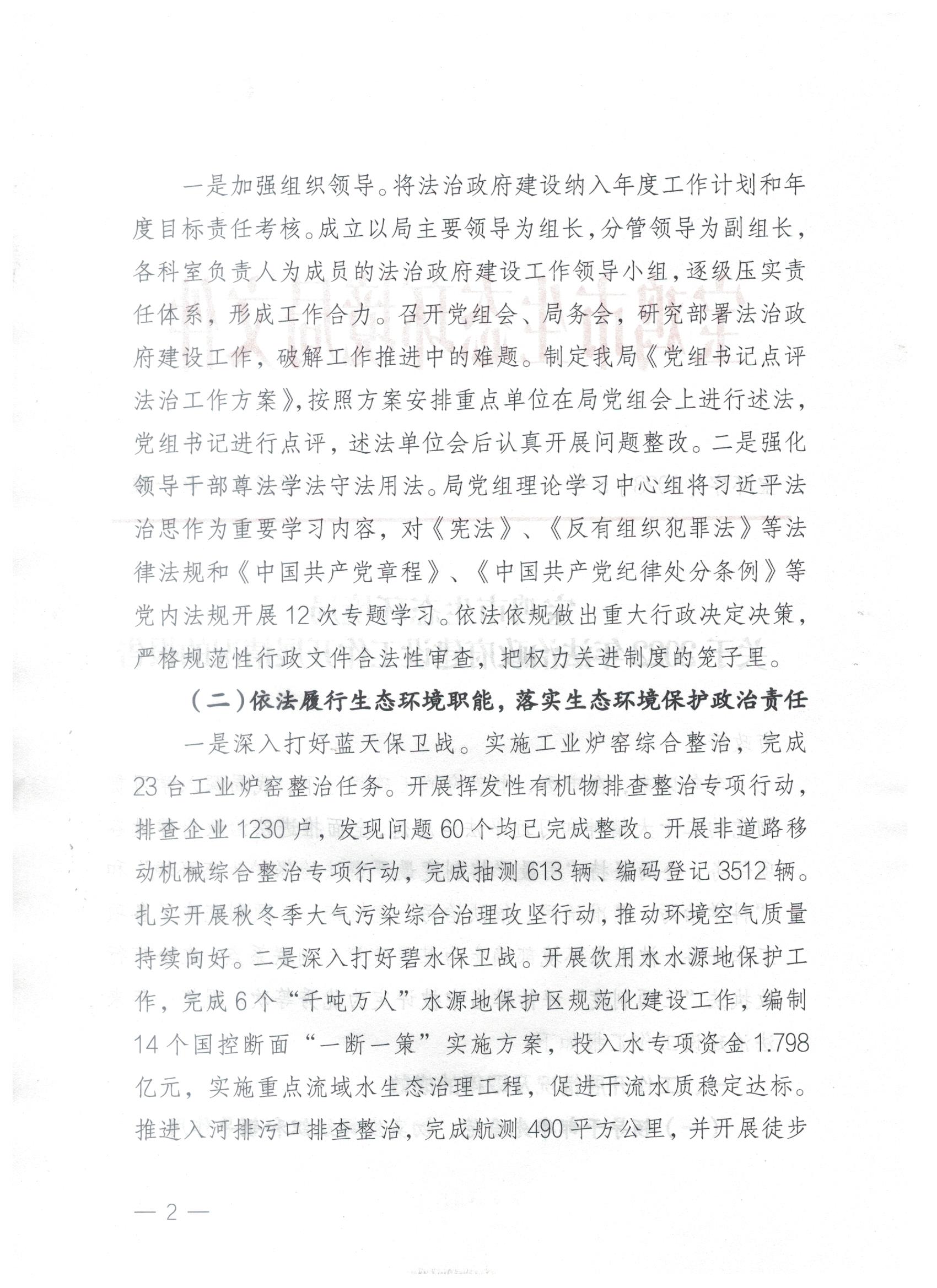 一是加强组织领导。将法治政府建设纳入年度工作计划和年度目标责任考核。成立以局主要领导为组长，分管领导为副组长，各科室负责人为成员的法治政府建设工作领导小组，逐级压实责任体系，形成工作合力。召开党组会、局务会，研究部署法治政府建设工作，破解工作推进中的难题。制定我局《党组书记点评法治工作方案》，按照方案安排重点单位在局党组会上进行述法，党组书记进行点评，述法单位会后认真开展问题整改。二是强化领导干部尊法学法守法用法。局党组理论学习中心组将习近平法治思作为重要学习内容，对《宪法》、《反有组织犯罪法》等法律法规和《中国共产党章程》、《中国共产党纪律处分条例》等党内法规开展12次专题学习。依法依规做出重大行政决定决策，严格规范性行政文件合法性审查，把权力关进制度的笼子里。

（二）依法履行生态环境职能，落实生态环境保护政治责任

一是深入打好蓝天保卫战。实施工业炉窑综合整治，完成23台工业炉窑整治任务。开展挥发性有机物排查整治专项行动，排查企业1230户，发现问题60个均已完成整改。开展非道路移动机械综合整治专项行动，完成抽测613辆、编码登记3512辆。扎实开展秋冬季大气污染综合治理攻坚行动，推动环境空气质量持续向好。二是深入打好碧水保卫战。开展饮用水水源地保护工作，完成6个“千吨万人”水源地保护区规范化建设工作，编制14个国控断面“一断一策”实施方案，投入水专项资金1.798亿元，实施重点流域水生态治理工程，促进干流水质稳定达标。推进入河排污口排查整治，完成航测490平方公里，并开展徒步

— 2 —